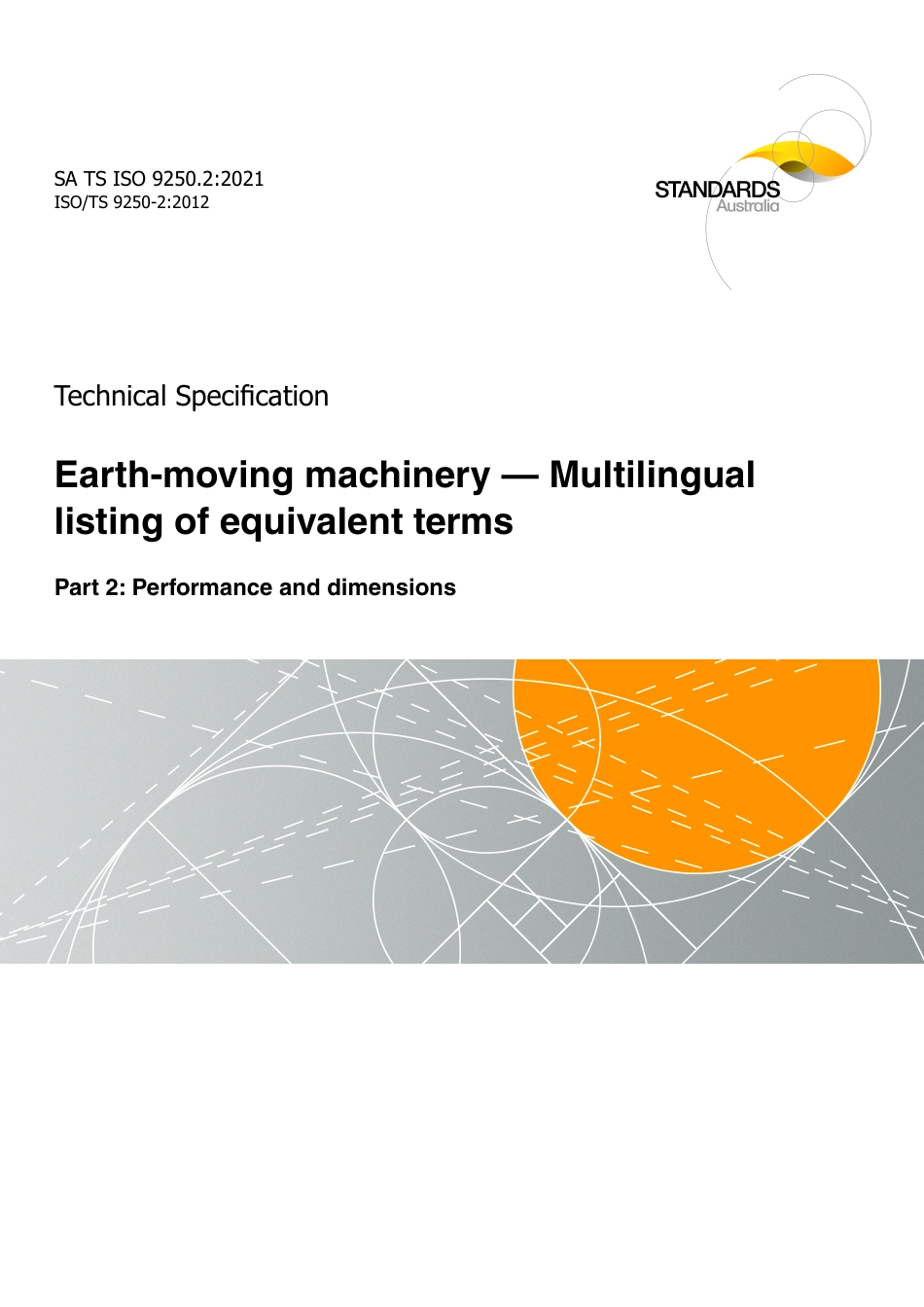 SA TS ISO 9250.2:2021
ISO/TS 9250-2:2012

STANDARDS
Australia

Technical Specification

Earth-moving machinery — Multilingual listing of equivalent terms

Part 2: Performance and dimensions